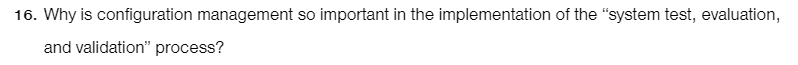 16. Why is configuration management so important in the implementation of the "system test, evaluation, and validation" process?